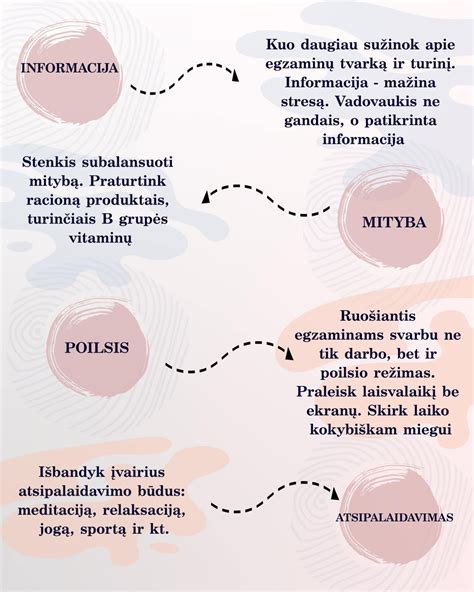 INFORMACIJA

Kuo daugiau sužinok apie egzaminų tvarką ir turinį. Informacija - mažina stresą. Vadovaukis ne gandais, o patikrinta informacija

Stenkis subalansuoti mitybą. Praturtink racioną produktais, turinčiais B grupės vitaminų

MITYBA

POILSIS

Ruošiantis egzaminams svarbu ne tik darbo, bet ir poilsio režimas. Praleisk laisvalaikį be ekranų. Skirk laiko kokybiškam miegui

Išbandyk įvairius atsipalaidavimo būdus: meditaciją, relaksaciją, jogą, sportą ir kt.

ATSIPALAIDAVIMAS